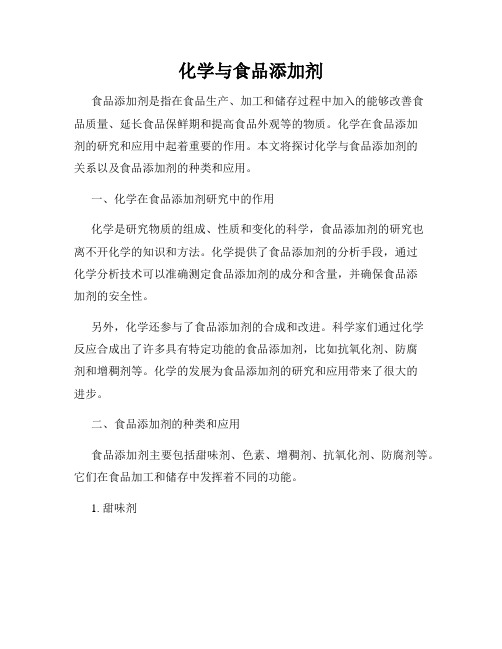 化学与食品添加剂

食品添加剂是指在食品生产、加工和储存过程中加入的能够改善食品质量、延长食品保鲜期和提高食品外观等的物质。化学在食品添加剂的研究和应用中起着重要的作用。本文将探讨化学与食品添加剂的关系以及食品添加剂的种类和应用。

一、化学在食品添加剂研究中的作用

化学是研究物质的组成、性质和变化的科学，食品添加剂的研究也离不开化学的知识和方法。化学提供了食品添加剂的分析手段，通过化学分析技术可以准确测定食品添加剂的成分和含量，并确保食品添加剂的安全性。

另外，化学还参与了食品添加剂的合成和改进。科学家们通过化学反应合成出了许多具有特定功能的食品添加剂，比如抗氧化剂、防腐剂和增稠剂等。化学的发展为食品添加剂的研究和应用带来了很大的进步。

二、食品添加剂的种类和应用

食品添加剂主要包括甜味剂、色素、增稠剂、抗氧化剂、防腐剂等。它们在食品加工和储存中发挥着不同的功能。

1. 甜味剂